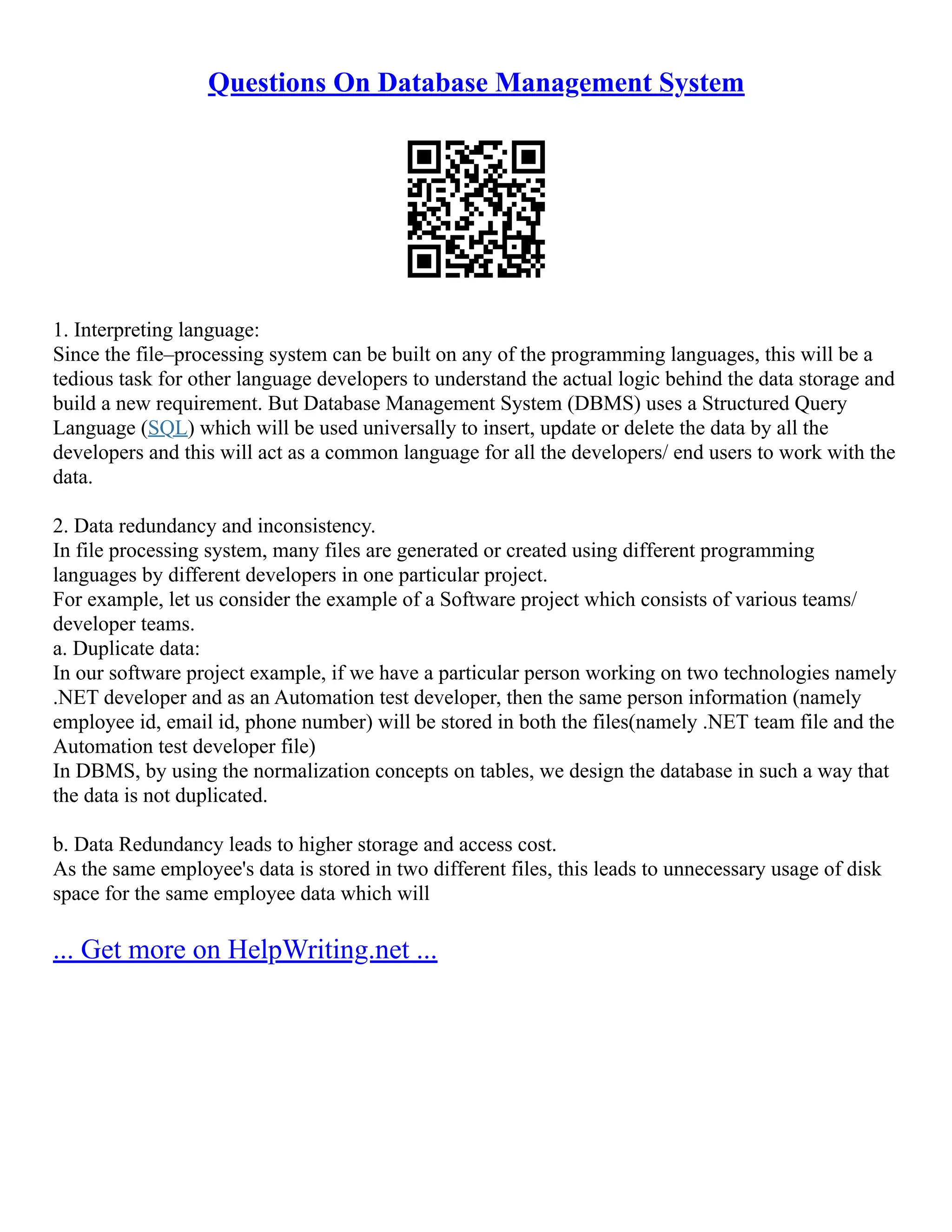 Questions On Database Management System

1. Interpreting language:
Since the file–processing system can be built on any of the programming languages, this will be a tedious task for other language developers to understand the actual logic behind the data storage and build a new requirement. But Database Management System (DBMS) uses a Structured Query Language (SQL) which will be used universally to insert, update or delete the data by all the developers and this will act as a common language for all the developers/ end users to work with the data.

2. Data redundancy and inconsistency.
In file processing system, many files are generated or created using different programming languages by different developers in one particular project.
For example, let us consider the example of a Software project which consists of various teams/ developer teams.
a. Duplicate data:
In our software project example, if we have a particular person working on two technologies namely .NET developer and as an Automation test developer, then the same person information (namely employee id, email id, phone number) will be stored in both the files(namely .NET team file and the Automation test developer file)
In DBMS, by using the normalization concepts on tables, we design the database in such a way that the data is not duplicated.

b. Data Redundancy leads to higher storage and access cost.
As the same employee's data is stored in two different files, this leads to unnecessary usage of disk space for the same employee data which will

... Get more on HelpWriting.net ...